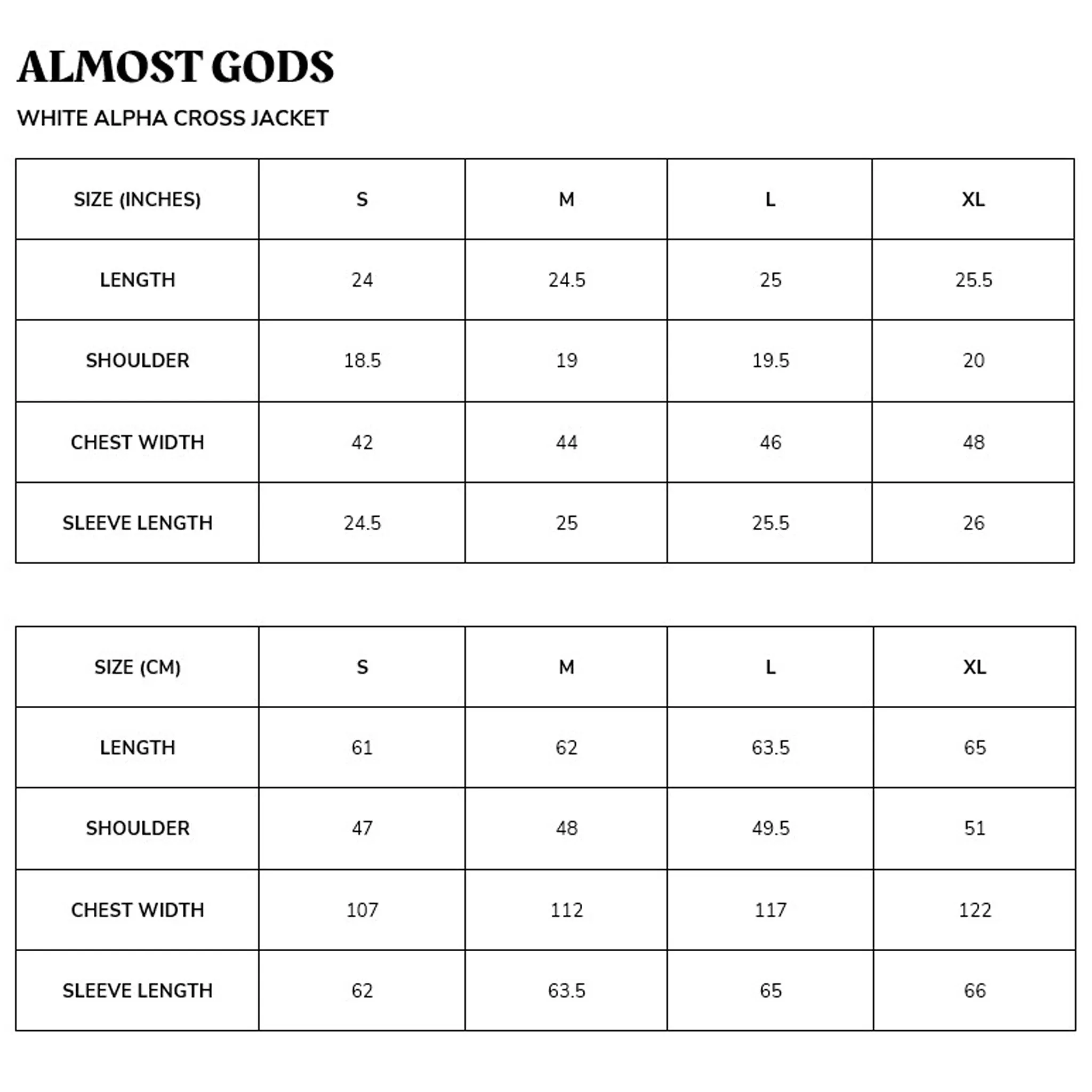 ALMOST GODS

WHITE ALPHA CROSS JACKET

| SIZE (INCHES) | S | M | L | XL |
|---|---|---|---|---|
| LENGTH | 24 | 24.5 | 25 | 25.5 |
| SHOULDER | 18.5 | 19 | 19.5 | 20 |
| CHEST WIDTH | 42 | 44 | 46 | 48 |
| SLEEVE LENGTH | 24.5 | 25 | 25.5 | 26 |

| SIZE (CM) | S | M | L | XL |
|---|---|---|---|---|
| LENGTH | 61 | 62 | 63.5 | 65 |
| SHOULDER | 47 | 48 | 49.5 | 51 |
| CHEST WIDTH | 107 | 112 | 117 | 122 |
| SLEEVE LENGTH | 62 | 63.5 | 65 | 66 |